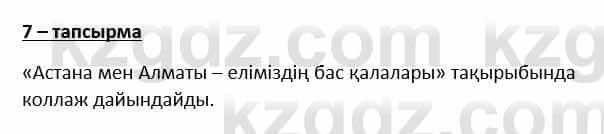 7 – тапсырма

«Астана мен Алматы – еліміздің бас қалалары» тақырыбында коллаж дайындайды.

kzgdz.com kzg
kzgdz.com